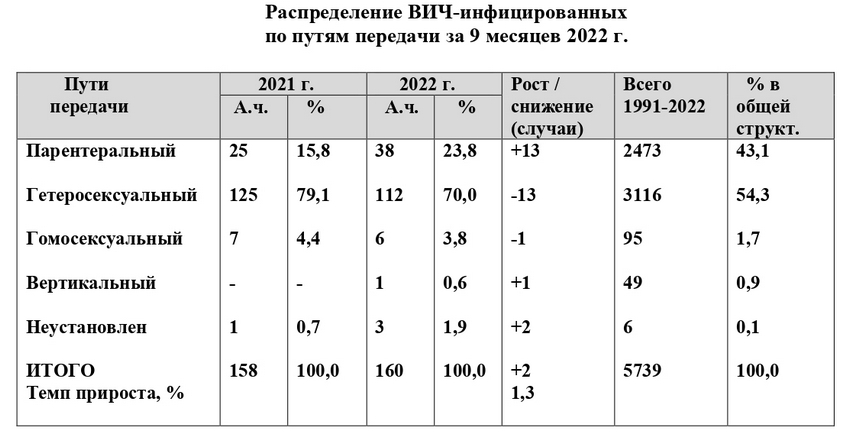 Распределение ВИЧ-инфицированных по путям передачи за 9 месяцев 2022 г.

| Пути передачи | 2021 г. А.ч. | 2021 г. % | 2022 г. А.ч. | 2022 г. % | Рост / снижение (случаи) | Всего 1991-2022 | % в общей структ. |
|---|---|---|---|---|---|---|---|
| Парентеральный | 25 | 15,8 | 38 | 23,8 | +13 | 2473 | 43,1 |
| Гетеросексуальный | 125 | 79,1 | 112 | 70,0 | -13 | 3116 | 54,3 |
| Гомосексуальный | 7 | 4,4 | 6 | 3,8 | -1 | 95 | 1,7 |
| Вертикальный | - | - | 1 | 0,6 | +1 | 49 | 0,9 |
| Неустановлен | 1 | 0,7 | 3 | 1,9 | +2 | 6 | 0,1 |
| ИТОГО Темп прироста, % | 158 | 100,0 | 160 | 100,0 | +2 1,3 | 5739 | 100,0 |